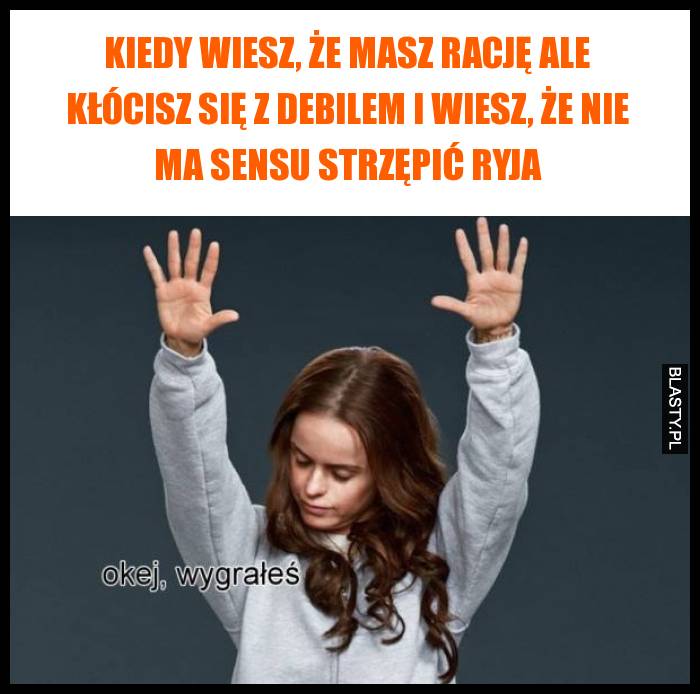 KIEDY WIESZ, ŻE MASZ RACJĘ ALE KŁÓCISZ SIĘ Z DEBILEM I WIESZ, ŻE NIE MA SENSU STRZĘPIĆ RYJA

BLASTY.PL

okej, wygrałeś